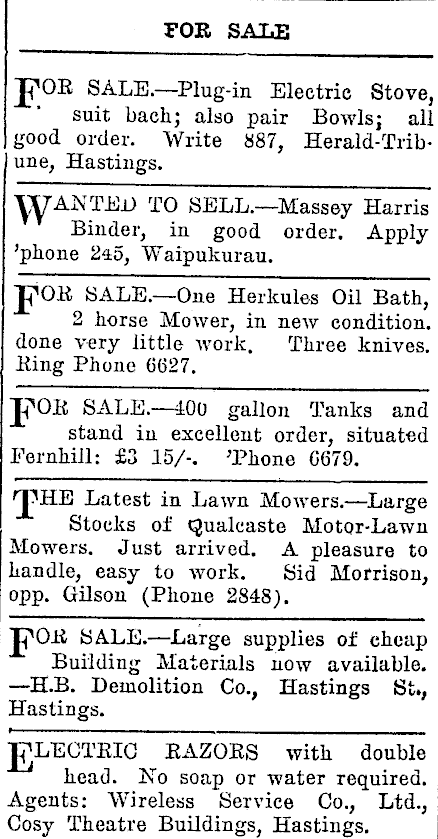 FOR SALE

FOR SALE.—Plug-in Electric Stove, suit bach; also pair Bowls; all good order. Write 887, Herald-Tribune, Hastings.

WANTED TO SELL.—Massey Harris Binder, in good order. Apply 'phone 245, Waipukurau.

FOR SALE.—One Herkules Oil Bath, 2 horse Mower, in new condition. done very little work. Three knives. Ring Phone 6627.

FOR SALE.—400 gallon Tanks and stand in excellent order, situated Fernhill: £3 15/-. 'Phone 6679.

THE Latest in Lawn Mowers.—Large Stocks of Qualcaste Motor-Lawn Mowers. Just arrived. A pleasure to handle, easy to work. Sid Morrison, opp. Gilson (Phone 2848).

FOR SALE.—Large supplies of cheap Building Materials now available. —H.B. Demolition Co., Hastings St., Hastings.

ELECTRIC RAZORS with double head. No soap or water required. Agents: Wireless Service Co., Ltd., Cosy Theatre Buildings, Hastings.